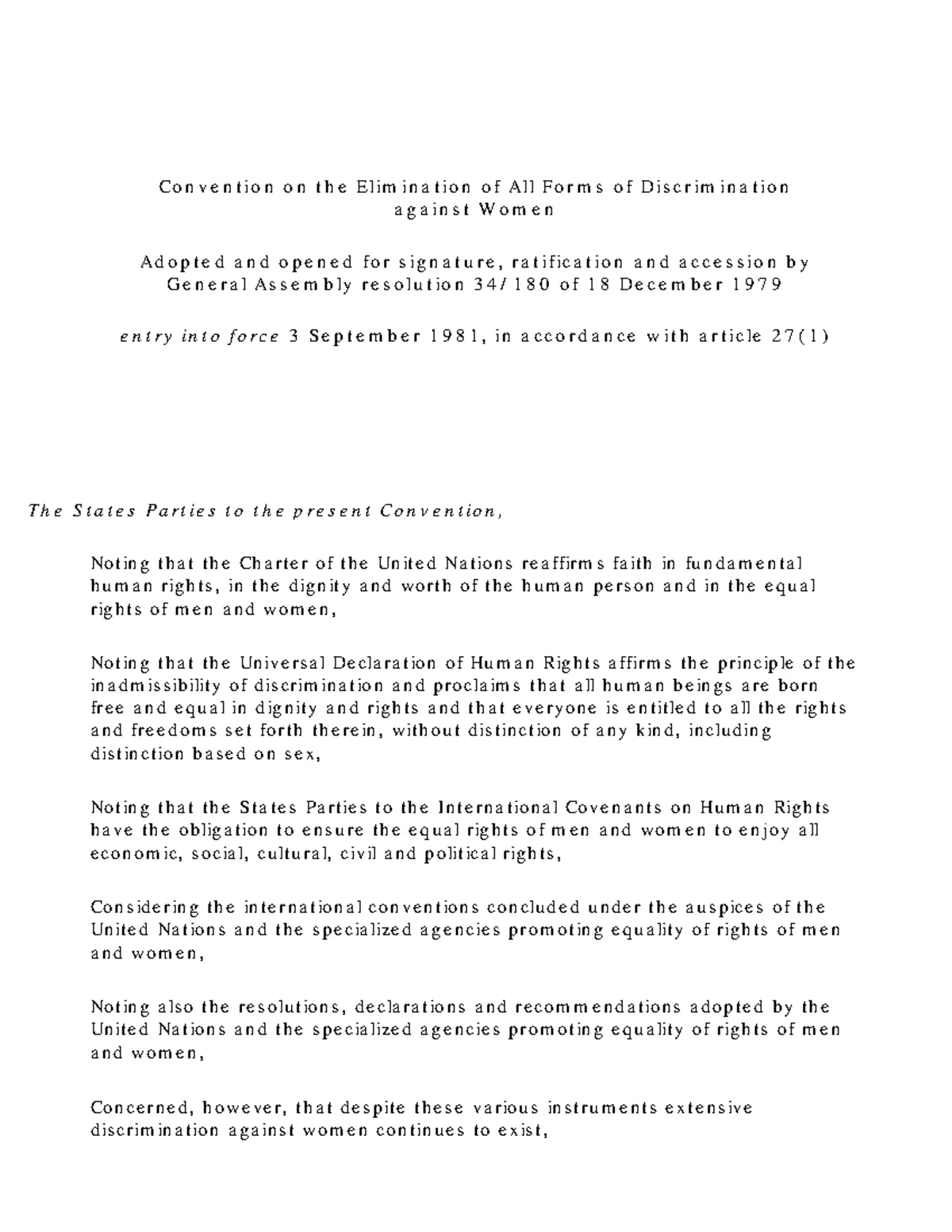 Convention on the Elimination of All Forms of Discrimination against Women

Adopted and opened for signature, ratification and accession by General Assembly resolution 34/180 of 18 December 1979

entry into force 3 September 1981, in accordance with article 27(1)

The States Parties to the present Convention,

Noting that the Charter of the United Nations reaffirms faith in fundamental human rights, in the dignity and worth of the human person and in the equal rights of men and women,

Noting that the Universal Declaration of Human Rights affirms the principle of the inadmissibility of discrimination and proclaims that all human beings are born free and equal in dignity and rights and that everyone is entitled to all the rights and freedoms set forth therein, without distinction of any kind, including distinction based on sex,

Noting that the States Parties to the International Covenants on Human Rights have the obligation to ensure the equal rights of men and women to enjoy all economic, social, cultural, civil and political rights,

Considering the international conventions concluded under the auspices of the United Nations and the specialized agencies promoting equality of rights of men and women,

Noting also the resolutions, declarations and recommendations adopted by the United Nations and the specialized agencies promoting equality of rights of men and women,

Concerned, however, that despite these various instruments extensive discrimination against women continues to exist,